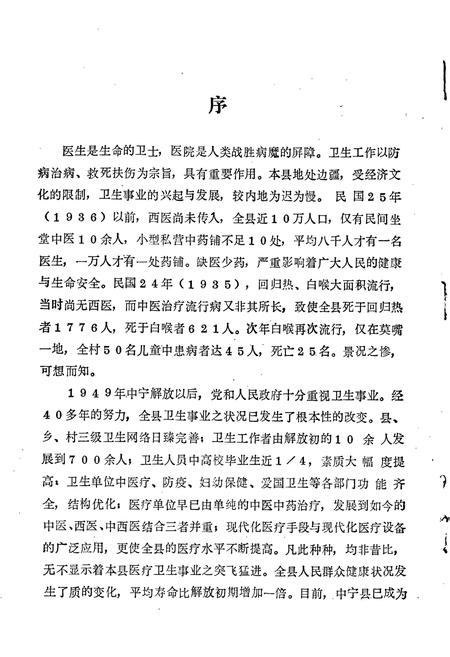 序

医生是生命的卫士，医院是人类战胜病魔的屏障。卫生工作以防病治病、救死扶伤为宗旨，具有重要作用。本县地处边疆，受经济文化的限制，卫生事业的兴起与发展，较内地为迟为慢。民国２５年（１９３６）以前，西医尚未传入，全县近１０万人口，仅有民间坐堂中医１０余人，小型私营中药铺不足１０处，平均八千人才有一名医生，一万人才有一处药铺。缺医少药，严重影响着广大人民的健康与生命安全。民国２４年（１９３５），回归热、白喉大面积流行，当时尚无西医，而中医治疗流行病又非其所长，致使全县死于回归热者１７７６人，死于白喉者６２１人。次年白喉再次流行，仅在莫嘴一地，全村５０名儿童中患病者达４５人，死亡２５名。景况之惨，可想而知。

１９４９年中宁解放以后，党和人民政府十分重视卫生事业。经４０多年的努力，全县卫生事业之状况已发生了根本性的改变。县、乡、村三级卫生网络日臻完善；卫生工作者由解放初的１０余人发展到７００余人；卫生人员中高校毕业生近１／４，素质大幅度提高；卫生单位中医疗、防疫、妇幼保健、爱国卫生等各部门功能齐全，结构优化；医疗单位早已由单纯的中医中药治疗，发展到如今的中医、西医、中西医结合三者并重；现代化医疗手段与现代化医疗设备的广泛应用，更使全县的医疗水平不断提高。凡此种种，均非昔比，无不显示着本县医疗卫生事业之突飞猛进。全县人民群众健康状况发生了质的变化，平均寿命比解放初期增加一倍。目前，中宁县已成为